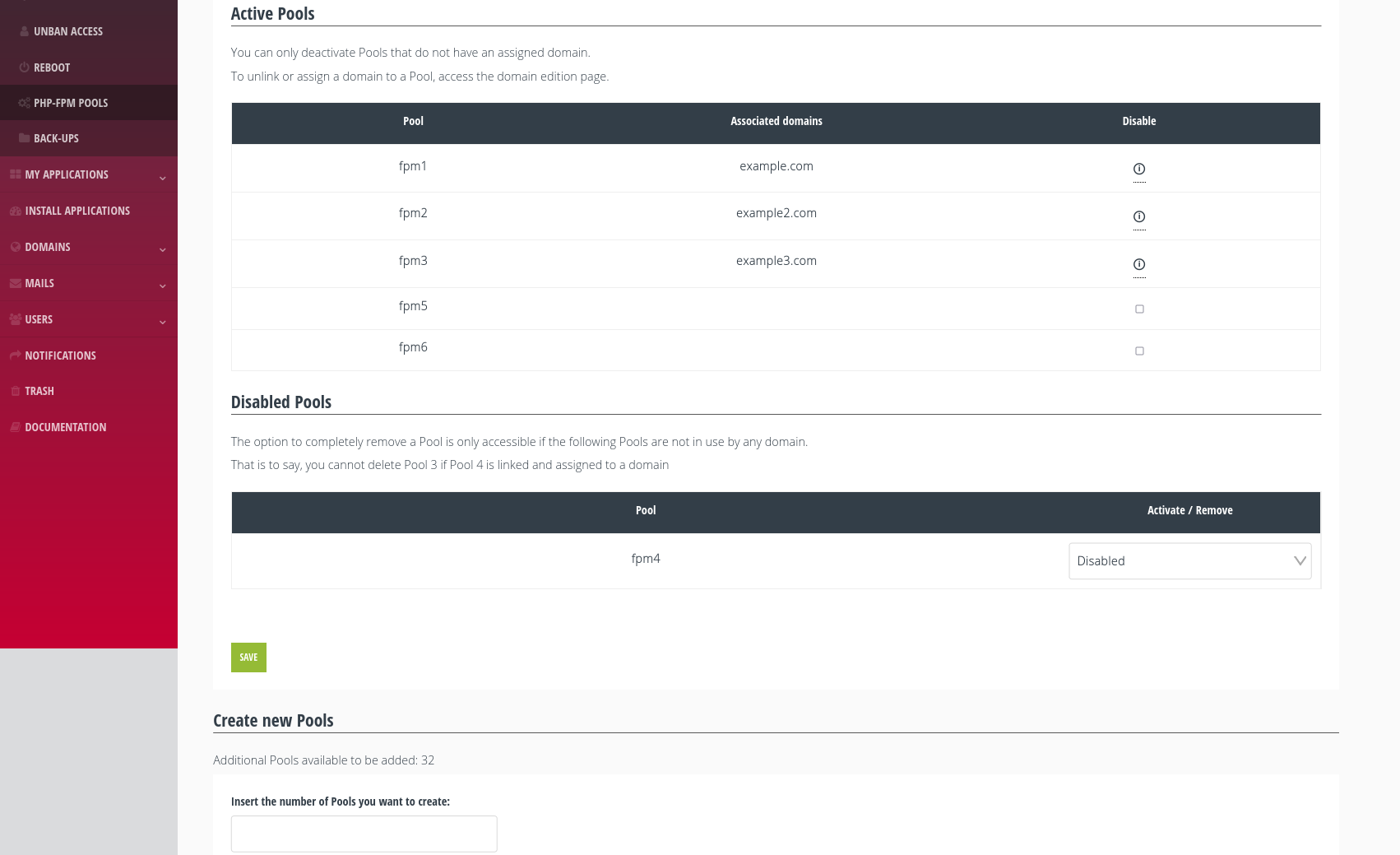 UNBAN ACCESS
REBOOT
PHP-FPM POOLS
BACK-UPS
MY APPLICATIONS
INSTALL APPLICATIONS
DOMAINS
MAILS
USERS
NOTIFICATIONS
TRASH
DOCUMENTATION

Active Pools

You can only deactivate Pools that do not have an assigned domain.

To unlink or assign a domain to a Pool, access the domain edition page.

| Pool | Associated domains | Disable |
|---|---|---|
| fpm1 | example.com | |
| fpm2 | example2.com | |
| fpm3 | example3.com | |
| fpm5 | | |
| fpm6 | | |

Disabled Pools

The option to completely remove a Pool is only accessible if the following Pools are not in use by any domain.

That is to say, you cannot delete Pool 3 if Pool 4 is linked and assigned to a domain

| Pool | Activate / Remove |
|---|---|
| fpm4 | Disabled |

SAVE

Create new Pools

Additional Pools available to be added: 32

Insert the number of Pools you want to create: